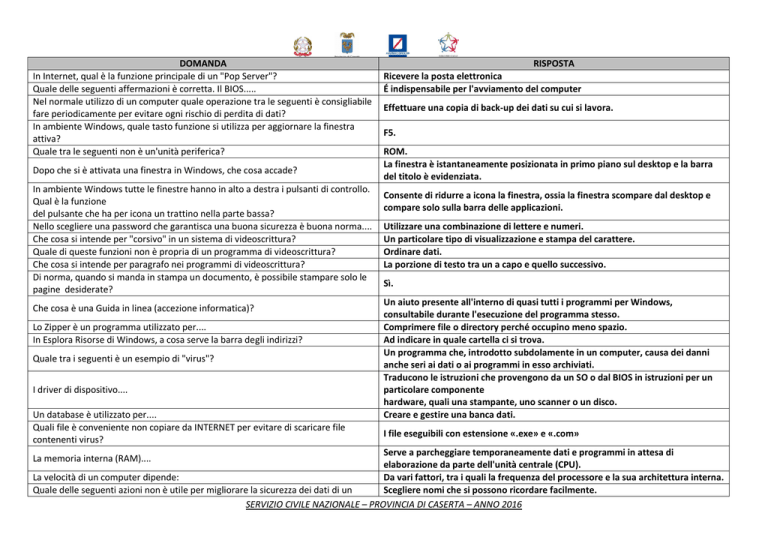 | DOMANDA | RISPOSTA |
|---|---|
| In Internet, qual è la funzione principale di un "Pop Server"? | Ricevere la posta elettronica |
| Quale delle seguenti affermazioni è corretta. Il BIOS..... | É indispensabile per l'avviamento del computer |
| Nel normale utilizzo di un computer quale operazione tra le seguenti è consigliabile fare periodicamente per evitare ogni rischio di perdita di dati? | Effettuare una copia di back-up dei dati su cui si lavora. |
| In ambiente Windows, quale tasto funzione si utilizza per aggiornare la finestra attiva? | F5. |
| Quale tra le seguenti non è un'unità periferica? | ROM. |
| Dopo che si è attivata una finestra in Windows, che cosa accade? | La finestra è istantaneamente posizionata in primo piano sul desktop e la barra del titolo è evidenziata. |
| In ambiente Windows tutte le finestre hanno in alto a destra i pulsanti di controllo. Qual è la funzione del pulsante che ha per icona un trattino nella parte bassa? | Consente di ridurre a icona la finestra, ossia la finestra scompare dal desktop e compare solo sulla barra delle applicazioni. |
| Nello scegliere una password che garantisca una buona sicurezza è buona norma.... | Utilizzare una combinazione di lettere e numeri. |
| Che cosa si intende per "corsivo" in un sistema di videoscrittura? | Un particolare tipo di visualizzazione e stampa del carattere. |
| Quale di queste funzioni non è propria di un programma di videoscrittura? | Ordinare dati. |
| Che cosa si intende per paragrafo nei programmi di videoscrittura? | La porzione di testo tra un a capo e quello successivo. |
| Di norma, quando si manda in stampa un documento, è possibile stampare solo le pagine desiderate? | Sì. |
| Che cosa è una Guida in linea (accezione informatica)? | Un aiuto presente all'interno di quasi tutti i programmi per Windows, consultabile durante l'esecuzione del programma stesso. |
| Lo Zipper è un programma utilizzato per.... | Comprimere file o directory perché occupino meno spazio. |
| In Esplora Risorse di Windows, a cosa serve la barra degli indirizzi? | Ad indicare in quale cartella ci si trova. |
| Quale tra i seguenti è un esempio di "virus"? | Un programma che, introdotto subdolamente in un computer, causa dei danni anche seri ai dati o ai programmi in esso archiviati. |
| I driver di dispositivo.... | Traducono le istruzioni che provengono da un SO o dal BIOS in istruzioni per un particolare componente hardware, quali una stampante, uno scanner o un disco. |
| Un database è utilizzato per.... | Creare e gestire una banca dati. |
| Quali file è conveniente non copiare da INTERNET per evitare di scaricare file contenenti virus? | I file eseguibili con estensione «.exe» e «.com» |
| La memoria interna (RAM).... | Serve a parcheggiare temporaneamente dati e programmi in attesa di elaborazione da parte dell'unità centrale (CPU). |
| La velocità di un computer dipende: | Da vari fattori, tra i quali la frequenza del processore e la sua architettura interna. |
| Quale delle seguenti azioni non è utile per migliorare la sicurezza dei dati di un | Scegliere nomi che si possono ricordare facilmente. |

SERVIZIO CIVILE NAZIONALE – PROVINCIA DI CASERTA – ANNO 2016